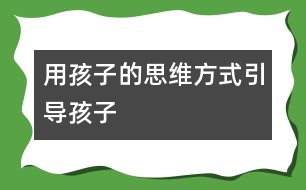 用孩子的思维方式引导孩子